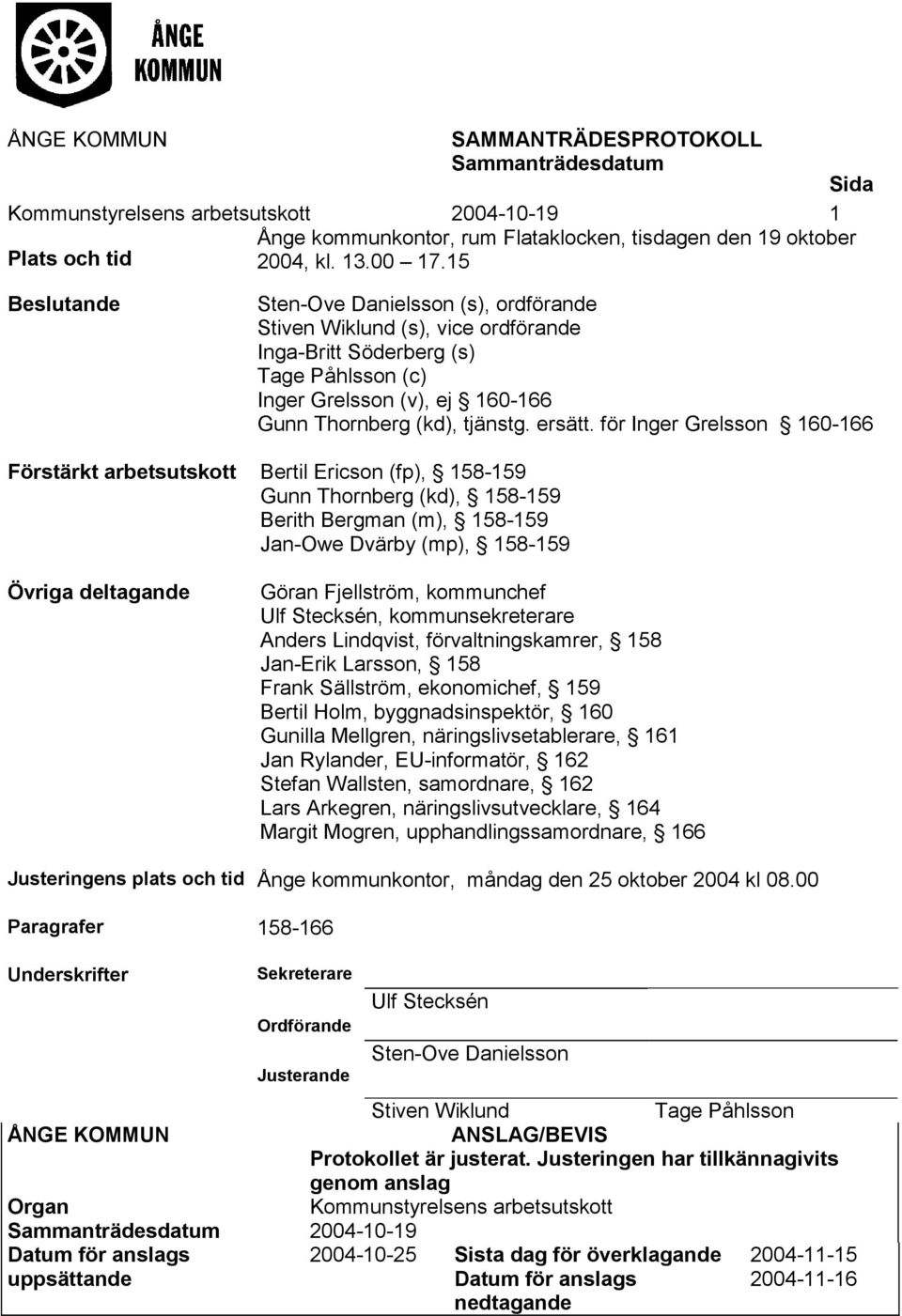 ÅNGE KOMMUN

ÅNGE KOMMUN

SAMMANTRÄDESPROTOKOLL
Sammanträdesdatum

Sida

Kommunstyrelsens arbetsutskott 2004-10-19 1

Plats och tid Ånge kommunkontor, rum Flataklocken, tisdagen den 19 oktober 2004, kl. 13.00 – 17.15

Beslutande Sten-Ove Danielsson (s), ordförande
Stiven Wiklund (s), vice ordförande
Inga-Britt Söderberg (s)
Tage Påhlsson (c)
Inger Grelsson (v), ej § 160-166
Gunn Thornberg (kd), tjänstg. ersätt. för Inger Grelsson § 160-166

Förstärkt arbetsutskott Bertil Ericson (fp), § 158-159
Gunn Thornberg (kd), § 158-159
Berith Bergman (m), § 158-159
Jan-Owe Dvärby (mp), § 158-159

Övriga deltagande Göran Fjellström, kommunchef
Ulf Stecksén, kommunsekreterare
Anders Lindqvist, förvaltningskamrer, § 158
Jan-Erik Larsson, § 158
Frank Sällström, ekonomichef, § 159
Bertil Holm, byggnadsinspektör, § 160
Gunilla Mellgren, näringslivsetablerare, § 161
Jan Rylander, EU-informatör, § 162
Stefan Wallsten, samordnare, § 162
Lars Arkegren, näringslivsutvecklare, § 164
Margit Mogren, upphandlingssamordnare, § 166

Justeringens plats och tid Ånge kommunkontor, måndag den 25 oktober 2004 kl 08.00

Paragrafer 158-166

Underskrifter Sekreterare Ulf Stecksén
Ordförande Sten-Ove Danielsson
Justerande Stiven Wiklund Tage Påhlsson

ÅNGE KOMMUN ANSLAG/BEVIS
Protokollet är justerat. Justeringen har tillkännagivits genom anslag

Organ Kommunstyrelsens arbetsutskott
Sammanträdesdatum 2004-10-19
Datum för anslags uppsättande 2004-10-25 Sista dag för överklagande 2004-11-15
Datum för anslags nedtagande 2004-11-16